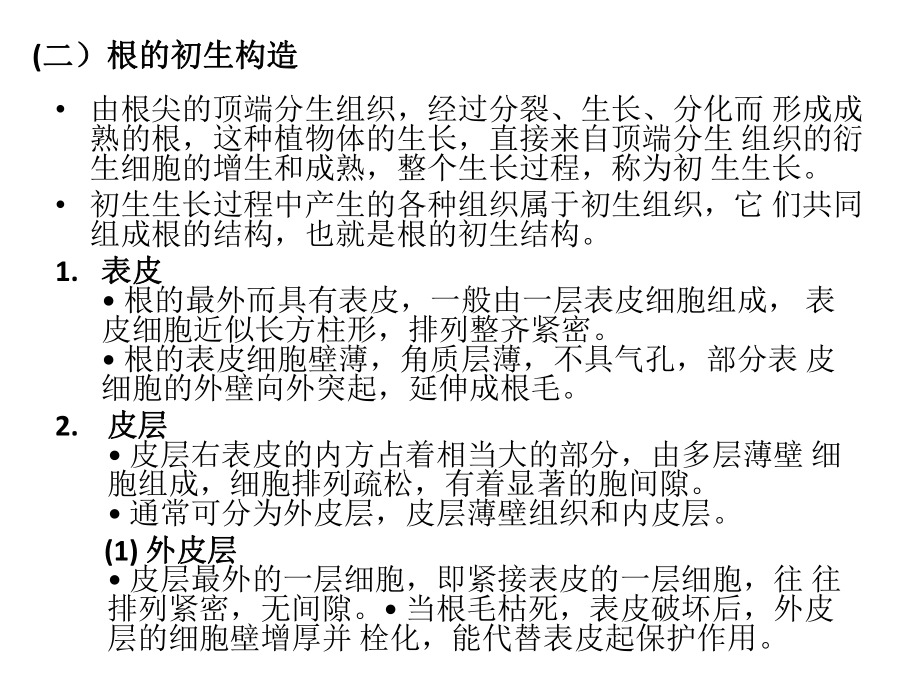 (二）根的初生构造

• 由根尖的顶端分生组织，经过分裂、生长、分化而 形成成熟的根，这种植物体的生长，直接来自顶端分生 组织的衍生细胞的增生和成熟，整个生长过程，称为初 生生长。

• 初生生长过程中产生的各种组织属于初生组织，它 们共同组成根的结构，也就是根的初生结构。

1. 表皮
• 根的最外而具有表皮，一般由一层表皮细胞组成， 表皮细胞近似长方柱形，排列整齐紧密。
• 根的表皮细胞壁薄，角质层薄，不具气孔，部分表 皮细胞的外壁向外突起，延伸成根毛。

2. 皮层
• 皮层右表皮的内方占着相当大的部分，由多层薄壁 细胞组成，细胞排列疏松，有着显著的胞间隙。
• 通常可分为外皮层，皮层薄壁组织和内皮层。

(1) 外皮层
• 皮层最外的一层细胞，即紧接表皮的一层细胞，往 往排列紧密，无间隙。• 当根毛枯死，表皮破坏后，外皮层的细胞壁增厚并 栓化，能代替表皮起保护作用。